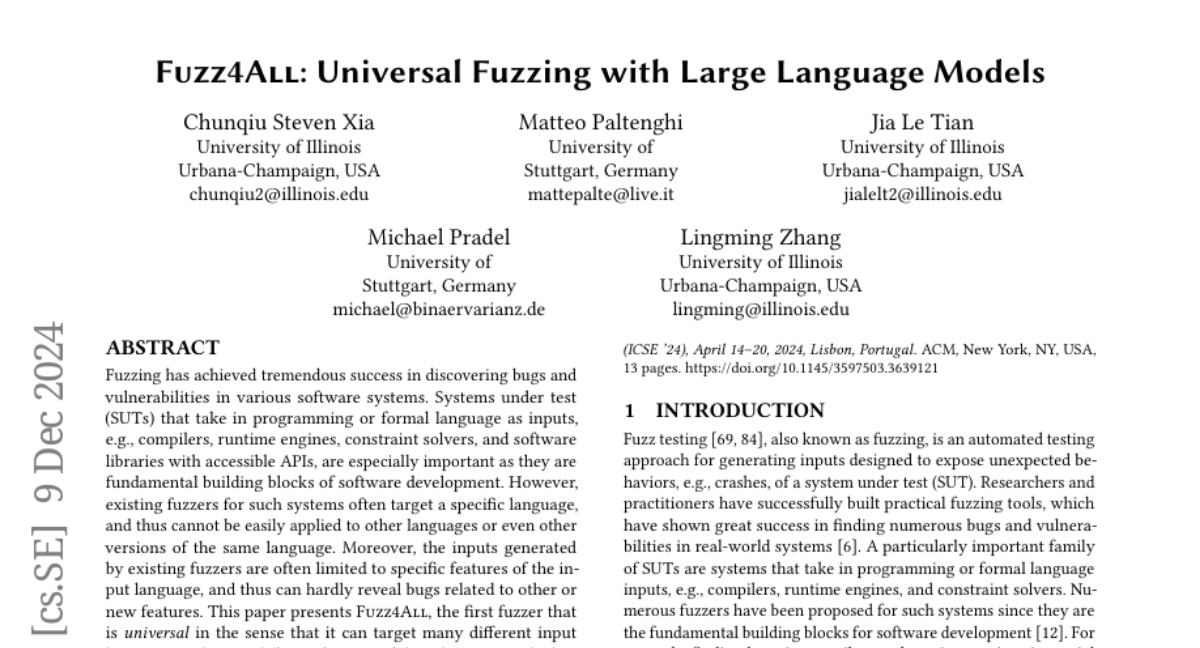 Fuzz4All: Universal Fuzzing with Large Language Models

Chunqiu Steven Xia
University of Illinois
Urbana-Champaign, USA
chunqiu2@illinois.edu

Matteo Paltenghi
University of
Stuttgart, Germany
mattepalte@live.it

Jia Le Tian
University of Illinois
Urbana-Champaign, USA
jialelt2@illinois.edu

Michael Pradel
University of
Stuttgart, Germany
michael@binaervarianz.de

Lingming Zhang
University of Illinois
Urbana-Champaign, USA
lingming@illinois.edu

[cs.SE] 9 Dec 2024

ABSTRACT
Fuzzing has achieved tremendous success in discovering bugs and vulnerabilities in various software systems. Systems under test (SUTs) that take in programming or formal language as inputs, e.g., compilers, runtime engines, constraint solvers, and software libraries with accessible APIs, are especially important as they are fundamental building blocks of software development. However, existing fuzzers for such systems often target a specific language, and thus cannot be easily applied to other languages or even other versions of the same language. Moreover, the inputs generated by existing fuzzers are often limited to specific features of the input language, and thus can hardly reveal bugs related to other or new features. This paper presents Fuzz4All, the first fuzzer that is universal in the sense that it can target many different input

(ICSE '24), April 14–20, 2024, Lisbon, Portugal. ACM, New York, NY, USA, 13 pages. https://doi.org/10.1145/3597503.3639121

1 INTRODUCTION
Fuzz testing [69, 84], also known as fuzzing, is an automated testing approach for generating inputs designed to expose unexpected behaviors, e.g., crashes, of a system under test (SUT). Researchers and practitioners have successfully built practical fuzzing tools, which have shown great success in finding numerous bugs and vulnerabilities in real-world systems [6]. A particularly important family of SUTs are systems that take in programming or formal language inputs, e.g., compilers, runtime engines, and constraint solvers. Numerous fuzzers have been proposed for such systems since they are the fundamental building blocks for software development [12]. For